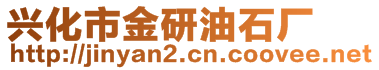 兴化市金研油石厂
http://jinyan2.cn.coovee.net